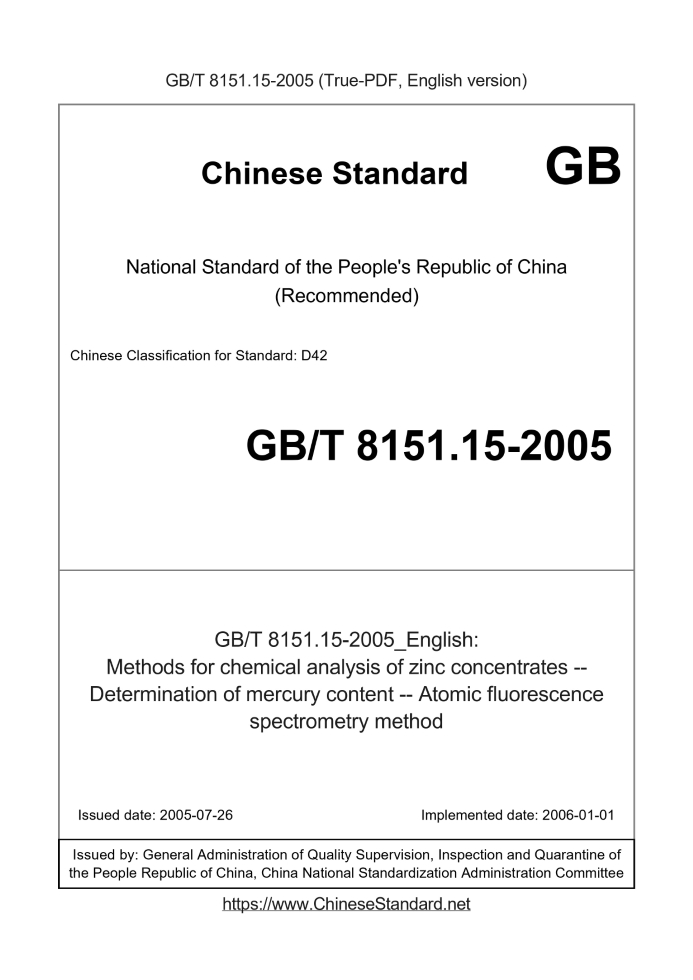 GB/T 8151.15-2005 (True-PDF, English version)

Chinese Standard GB

National Standard of the People's Republic of China (Recommended)

Chinese Classification for Standard: D42

GB/T 8151.15-2005

GB/T 8151.15-2005_English: Methods for chemical analysis of zinc concentrates -- Determination of mercury content -- Atomic fluorescence spectrometry method

Issued date: 2005-07-26

Implemented date: 2006-01-01

Issued by: General Administration of Quality Supervision, Inspection and Quarantine of the People Republic of China, China National Standardization Administration Committee

https://www.ChineseStandard.net